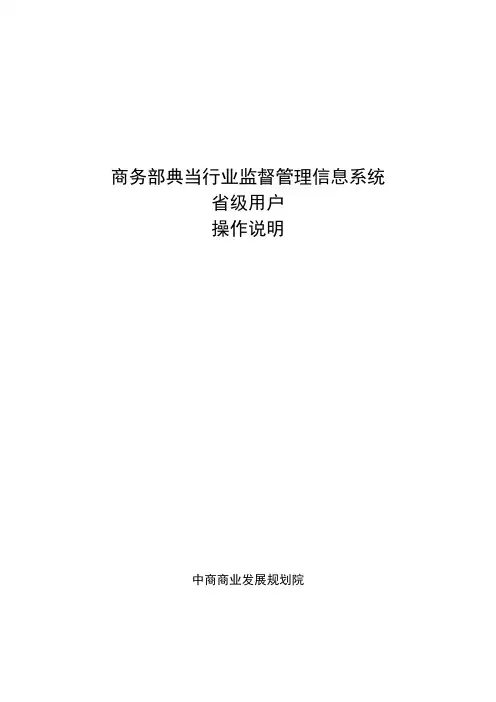 商务部典当行业监督管理信息系统
省级用户
操作说明

中商商业发展规划院